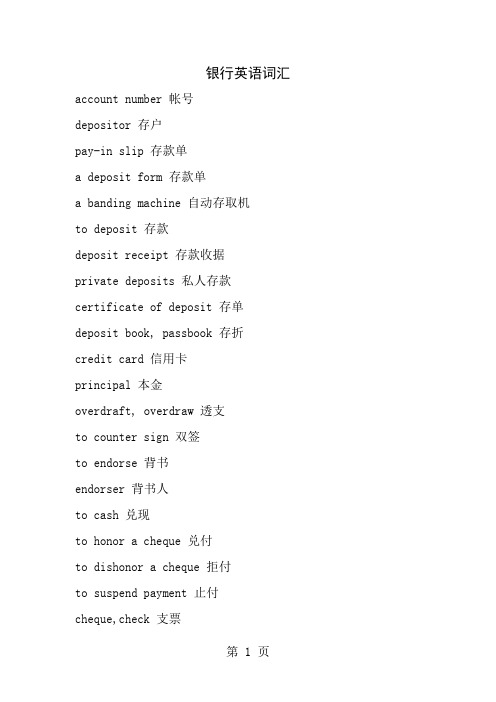 银行英语词汇

account number 帐号

depositor 存户

pay-in slip 存款单

a deposit form 存款单

a banding machine 自动存取机

to deposit 存款

deposit receipt 存款收据

private deposits 私人存款

certificate of deposit 存单

deposit book, passbook 存折

credit card 信用卡

principal 本金

overdraft, overdraw 透支

to counter sign 双签

to endorse 背书

endorser 背书人

to cash 兑现

to honor a cheque 兑付

to dishonor a cheque 拒付

to suspend payment 止付

cheque,check 支票

第 1 页